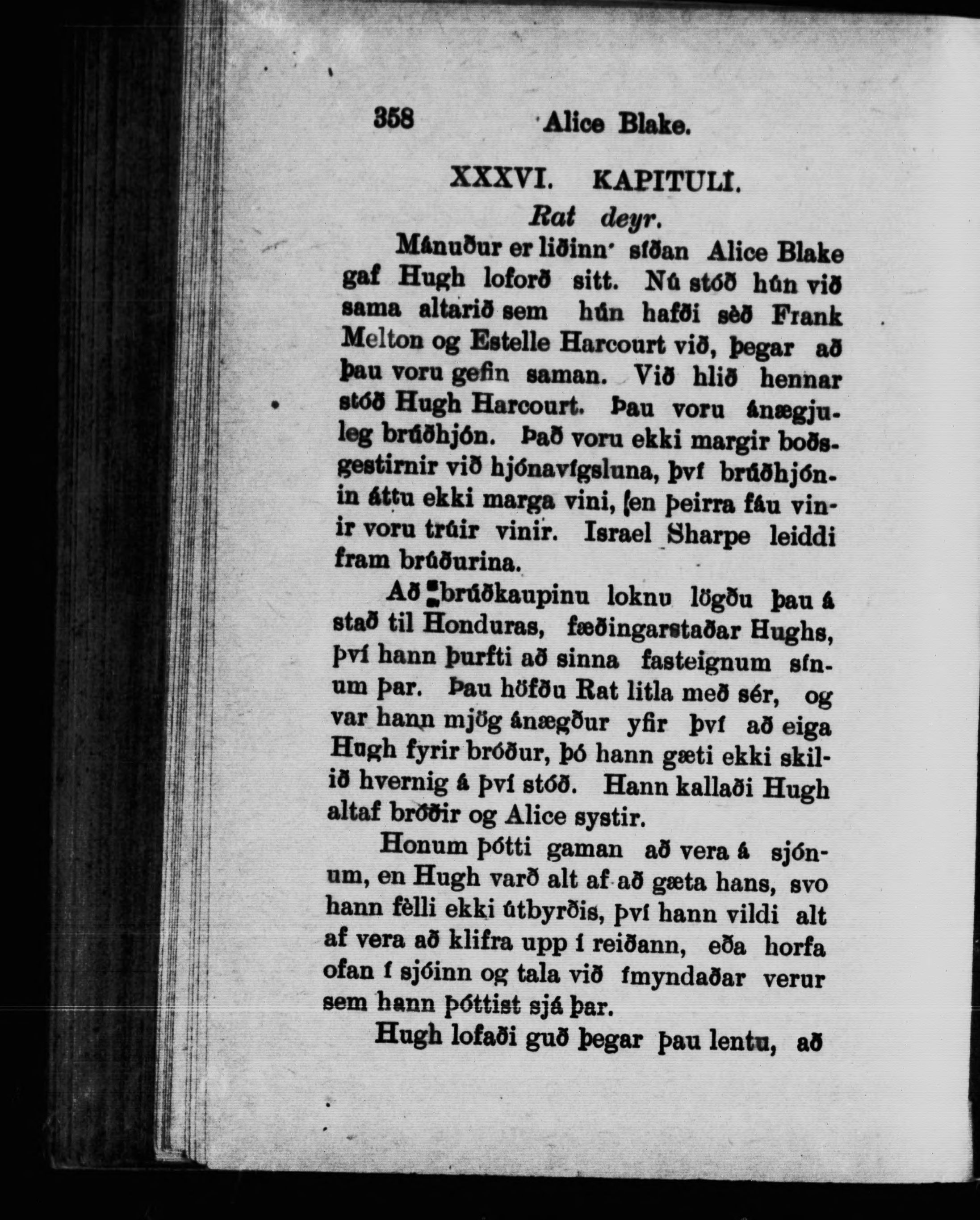 358 Alice Blake.

XXXVI. KAPITULI.

Rat deyr.

Mánuður er liðinn síðan Alice Blake gaf Hugh loforð sitt. Nú stóð hún við sama altarið sem hún hafði sèð Frank Melton og Estelle Harcourt við, þegar að þau voru gefin saman. Við hlið hennar stóð Hugh Harcourt. Þau voru ánægjuleg brúðhjón. Það voru ekki margir boðsgestirnir við hjónavígsluna, því brúðhjónin áttu ekki marga vini, en þeirra fáu vinir voru trúir vinir. Israel Sharpe leiddi fram brúðurina.

Að brúðkaupinu loknu lögðu þau á stað til Honduras, fæðingarstaðar Hughs, því hann þurfti að sinna fasteignum sínum þar. Þau höfðu Rat litla með sér, og var hann mjög ánægður yfir því að eiga Hugh fyrir bróður, þó hann gæti ekki skilið hvernig á því stóð. Hann kallaði Hugh altaf bróðir og Alice systir.

Honum þótti gaman að vera á sjónum, en Hugh varð alt af að gæta hans, svo hann fèlli ekki útbyrðis, því hann vildi alt af vera að klifra upp í reiðann, eða horfa ofan í sjóinn og tala við ímyndaðar verur sem hann þóttist sjá þar.

Hugh lofaði guð þegar þau lentu, að